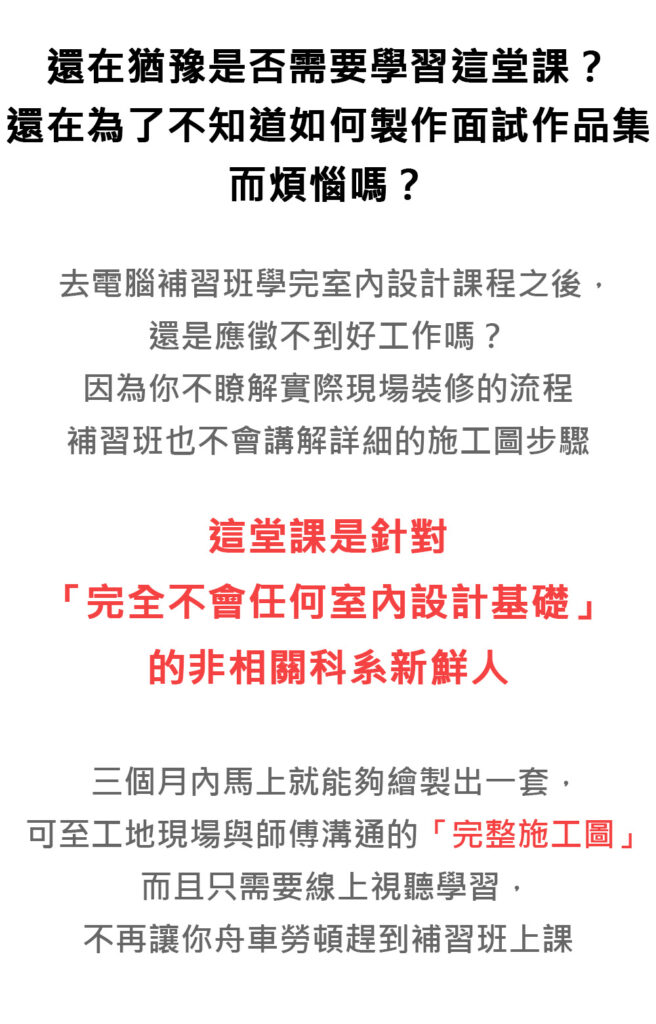 還在猶豫是否需要學習這堂課？
還在為了不知道如何製作面試作品集而煩惱嗎？

去電腦補習班學完室內設計課程之後，
還是應徵不到好工作嗎？
因為你不瞭解實際現場裝修的流程
補習班也不會講解詳細的施工圖步驟

這堂課是針對
「完全不會任何室內設計基礎」
的非相關科系新鮮人

三個月內馬上就能夠繪製出一套，
可至工地現場與師傅溝通的「完整施工圖」
而且只需要線上視聽學習，
不再讓你舟車勞頓趕到補習班上課